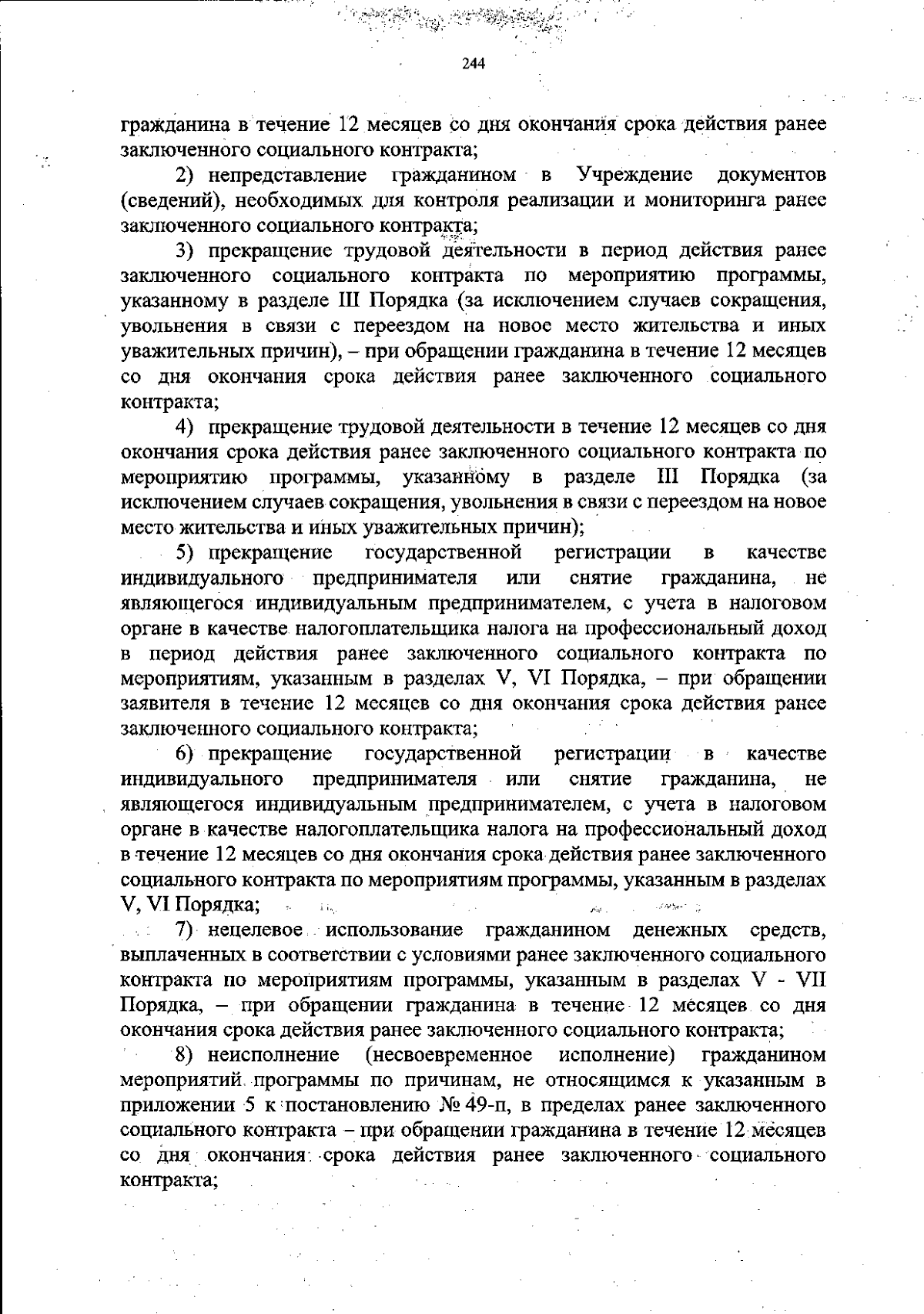 244

гражданина в течение 12 месяцев со дня окончания срока действия ранее заключенного социального контракта;

2) непредставление гражданином в Учреждение документов (сведений), необходимых для контроля реализации и мониторинга ранее заключенного социального контракта;

3) прекращение трудовой деятельности в период действия ранее заключенного социального контракта по мероприятию программы, указанному в разделе III Порядка (за исключением случаев сокращения, увольнения в связи с переездом на новое место жительства и иных уважительных причин), – при обращении гражданина в течение 12 месяцев со дня окончания срока действия ранее заключенного социального контракта;

4) прекращение трудовой деятельности в течение 12 месяцев со дня окончания срока действия ранее заключенного социального контракта по мероприятию программы, указанному в разделе III Порядка (за исключением случаев сокращения, увольнения в связи с переездом на новое место жительства и иных уважительных причин);

5) прекращение государственной регистрации в качестве индивидуального предпринимателя или снятие гражданина, не являющегося индивидуальным предпринимателем, с учета в налоговом органе в качестве налогоплательщика налога на профессиональный доход в период действия ранее заключенного социального контракта по мероприятиям, указанным в разделах V, VI Порядка, – при обращении заявителя в течение 12 месяцев со дня окончания срока действия ранее заключенного социального контракта;

6) прекращение государственной регистрации в качестве индивидуального предпринимателя или снятие гражданина, не являющегося индивидуальным предпринимателем, с учета в налоговом органе в качестве налогоплательщика налога на профессиональный доход в течение 12 месяцев со дня окончания срока действия ранее заключенного социального контракта по мероприятиям программы, указанным в разделах V, VI Порядка;

7) нецелевое использование гражданином денежных средств, выплаченных в соответствии с условиями ранее заключенного социального контракта по мероприятиям программы, указанным в разделах V - VII Порядка, – при обращении гражданина в течение 12 месяцев со дня окончания срока действия ранее заключенного социального контракта;

8) неисполнение (несвоевременное исполнение) гражданином мероприятий программы по причинам, не относящимся к указанным в приложении 5 к постановлению № 49-п, в пределах ранее заключенного социального контракта – при обращении гражданина в течение 12 месяцев со дня окончания срока действия ранее заключенного социального контракта;